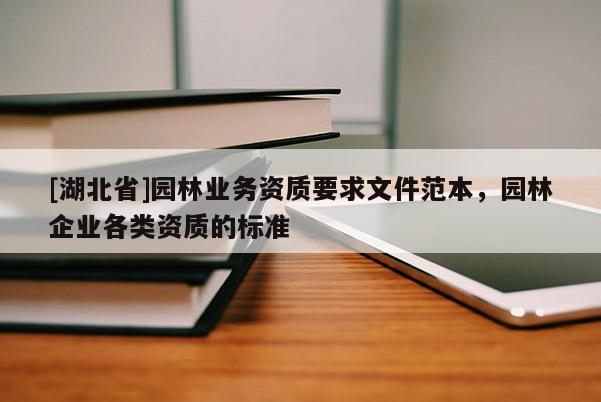 [湖北省]园林业务资质要求文件范本，园林企业各类资质的标准